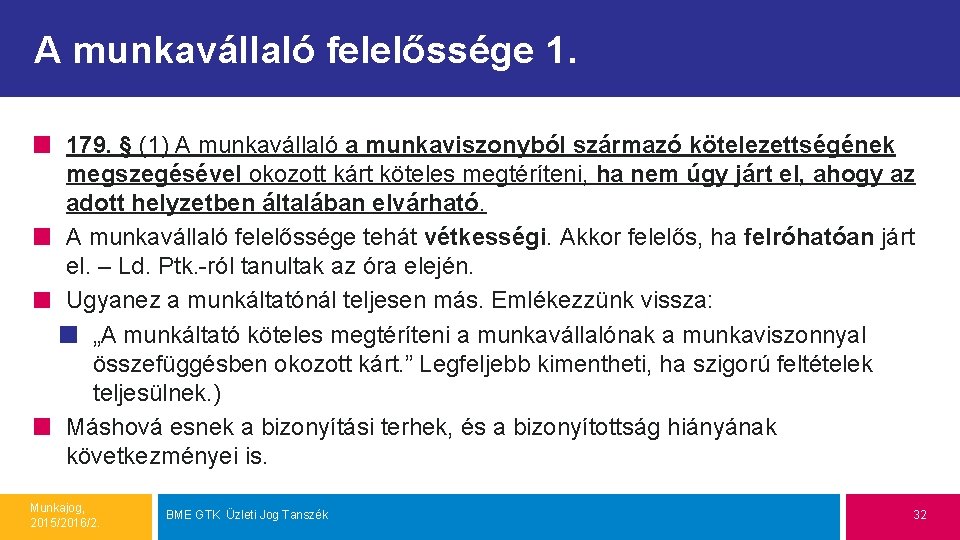 A munkavállaló felelőssége 1.

179. § (1) A munkavállaló a munkaviszonyból származó kötelezettségének megszegésével okozott kárt köteles megtéríteni, ha nem úgy járt el, ahogy az adott helyzetben általában elvárható.

A munkavállaló felelőssége tehát vétkességi. Akkor felelős, ha felróhatóan járt el. – Ld. Ptk.-ról tanultak az óra elején.

Ugyanez a munkáltatónál teljesen más. Emlékezzünk vissza:

„A munkáltató köteles megtéríteni a munkavállalónak a munkaviszonnyal összefüggésben okozott kárt.” Legfeljebb kimentheti, ha szigorú feltételek teljesülnek.)

Máshová esnek a bizonyítási terhek, és a bizonyítottság hiányának következményei is.

Munkajog, 2015/2016/2.

BME GTK Üzleti Jog Tanszék

32